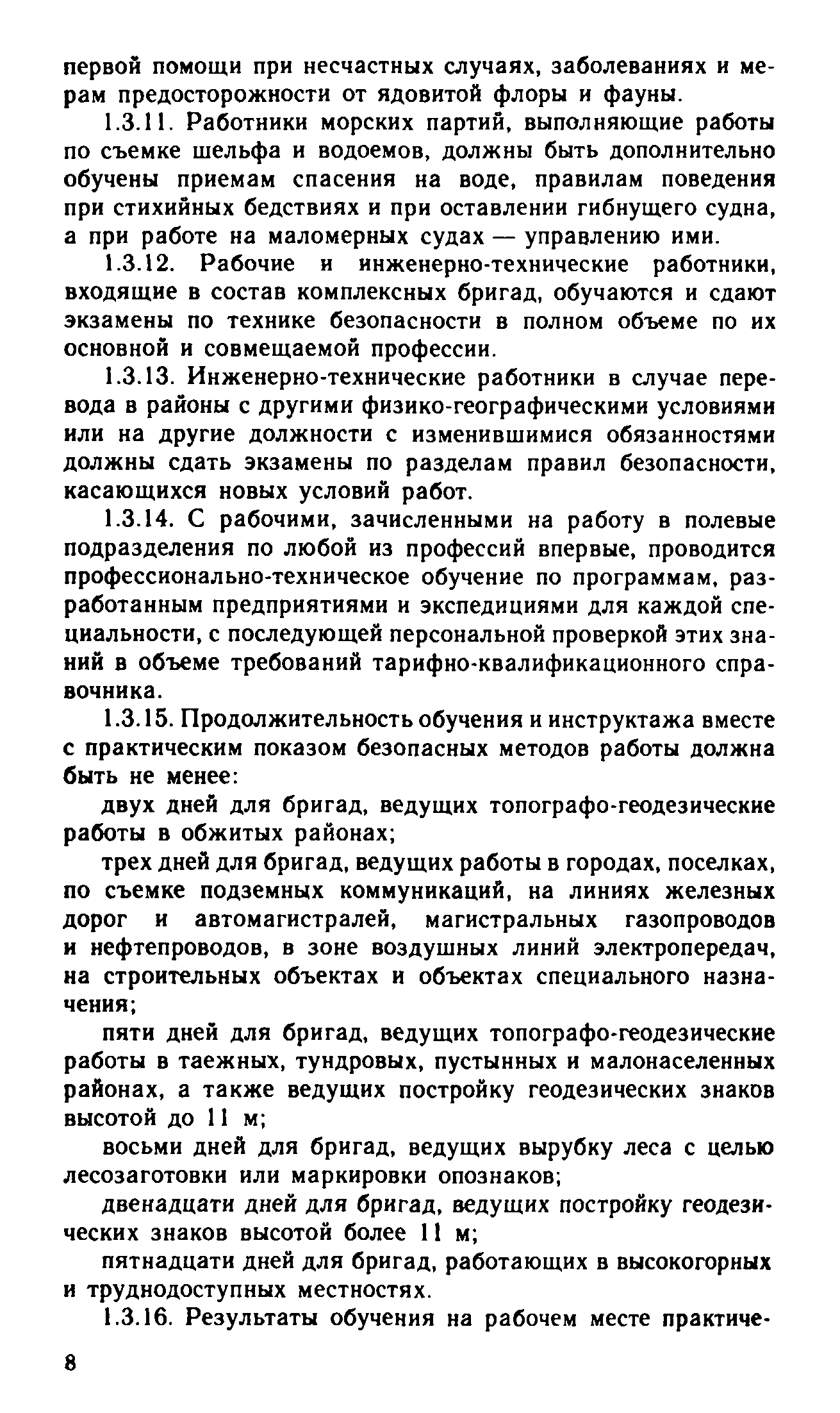 первой помощи при несчастных случаях, заболеваниях и мерам предосторожности от ядовитой флоры и фауны.

1.3.11. Работники морских партий, выполняющие работы по съемке шельфа и водоемов, должны быть дополнительно обучены приемам спасения на воде, правилам поведения при стихийных бедствиях и при оставлении гибнущего судна, а при работе на маломерных судах — управлению ими.

1.3.12. Рабочие и инженерно-технические работники, входящие в состав комплексных бригад, обучаются и сдают экзамены по технике безопасности в полном объеме по их основной и совмещаемой профессии.

1.3.13. Инженерно-технические работники в случае перевода в районы с другими физико-географическими условиями или на другие должности с изменившимися обязанностями должны сдать экзамены по разделам правил безопасности, касающихся новых условий работ.

1.3.14. С рабочими, зачисленными на работу в полевые подразделения по любой из профессий впервые, проводится профессионально-техническое обучение по программам, разработанным предприятиями и экспедициями для каждой специальности, с последующей персональной проверкой этих знаний в объеме требований тарифно-квалификационного справочника.

1.3.15. Продолжительность обучения и инструктажа вместе с практическим показом безопасных методов работы должна быть не менее:

двух дней для бригад, ведущих топографо-геодезические работы в обжитых районах;

трех дней для бригад, ведущих работы в городах, поселках, по съемке подземных коммуникаций, на линиях железных дорог и автомагистралей, магистральных газопроводов и нефтепроводов, в зоне воздушных линий электропередач, на строительных объектах и объектах специального назначения;

пяти дней для бригад, ведущих топографо-геодезические работы в таежных, тундровых, пустынных и малонаселенных районах, а также ведущих постройку геодезических знаков высотой до 11 м;

восьми дней для бригад, ведущих вырубку леса с целью лесозаготовки или маркировки опознаков;

двенадцати дней для бригад, ведущих постройку геодезических знаков высотой более 11 м;

пятнадцати дней для бригад, работающих в высокогорных и труднодоступных местностях.

1.3.16. Результаты обучения на рабочем месте практиче-

8